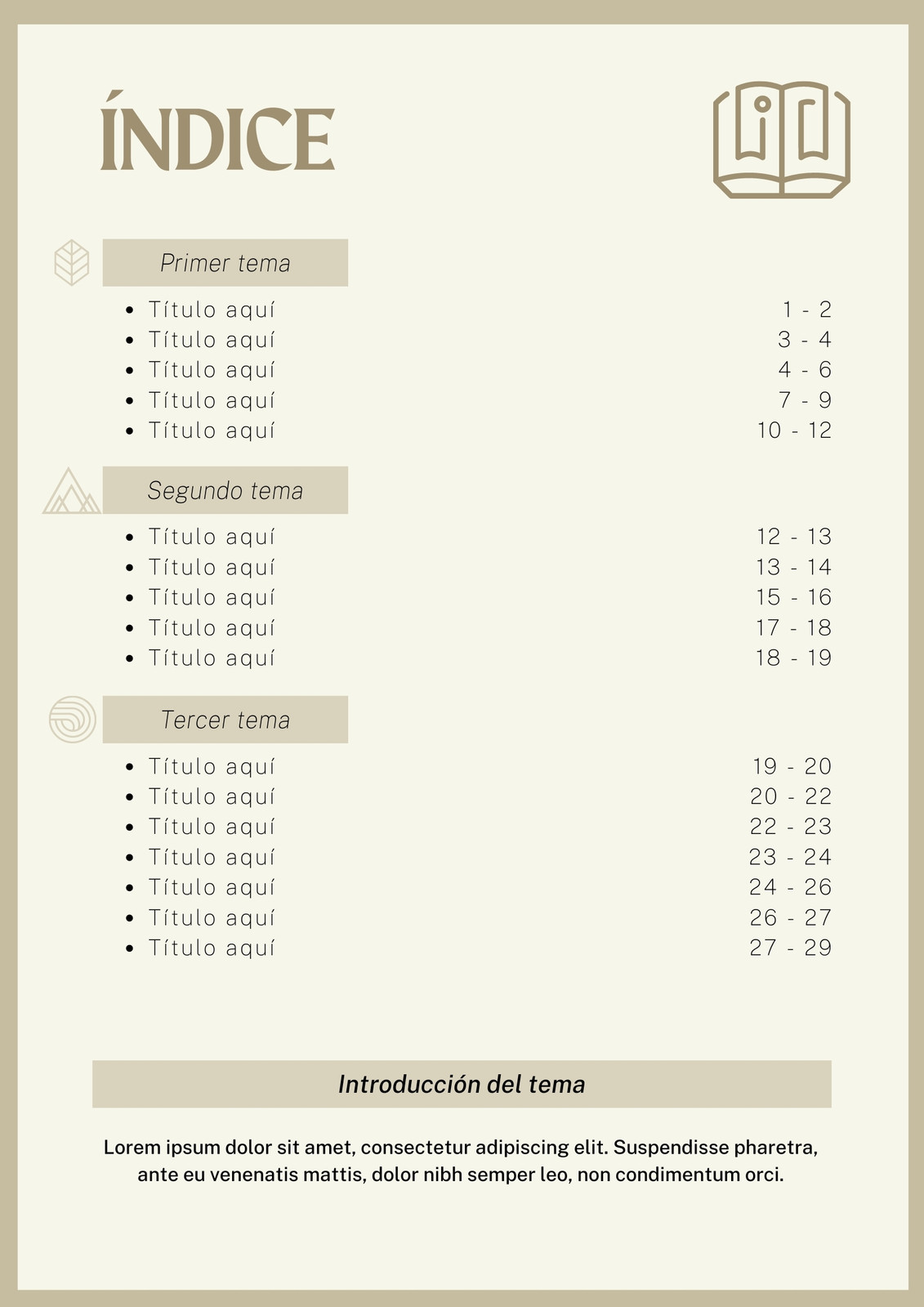 ÍNDICE

Primer tema

• Título aquí 1 - 2
• Título aquí 3 - 4
• Título aquí 4 - 6
• Título aquí 7 - 9
• Título aquí 10 - 12

Segundo tema

• Título aquí 12 - 13
• Título aquí 13 - 14
• Título aquí 15 - 16
• Título aquí 17 - 18
• Título aquí 18 - 19

Tercer tema

• Título aquí 19 - 20
• Título aquí 20 - 22
• Título aquí 22 - 23
• Título aquí 23 - 24
• Título aquí 24 - 26
• Título aquí 26 - 27
• Título aquí 27 - 29

Introducción del tema

Lorem ipsum dolor sit amet, consectetur adipiscing elit. Suspendisse pharetra, ante eu venenatis mattis, dolor nibh semper leo, non condimentum orci.